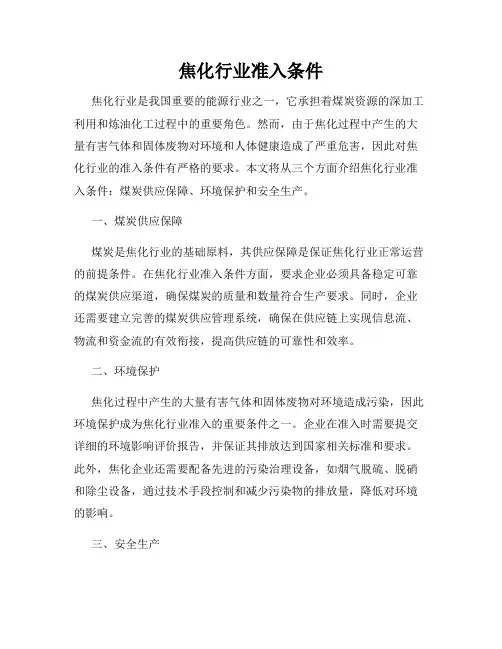 焦化行业准入条件

焦化行业是我国重要的能源行业之一，它承担着煤炭资源的深加工利用和炼油化工过程中的重要角色。然而，由于焦化过程中产生的大量有害气体和固体废物对环境和人体健康造成了严重危害，因此对焦化行业的准入条件有严格的要求。本文将从三个方面介绍焦化行业准入条件：煤炭供应保障、环境保护和安全生产。

一、煤炭供应保障

煤炭是焦化行业的基础原料，其供应保障是保证焦化行业正常运营的前提条件。在焦化行业准入条件方面，要求企业必须具备稳定可靠的煤炭供应渠道，确保煤炭的质量和数量符合生产要求。同时，企业还需要建立完善的煤炭供应管理系统，确保在供应链上实现信息流、物流和资金流的有效衔接，提高供应链的可靠性和效率。

二、环境保护

焦化过程中产生的大量有害气体和固体废物对环境造成污染，因此环境保护成为焦化行业准入的重要条件之一。企业在准入时需要提交详细的环境影响评价报告，并保证其排放达到国家相关标准和要求。此外，焦化企业还需要配备先进的污染治理设备，如烟气脱硫、脱硝和除尘设备，通过技术手段控制和减少污染物的排放量，降低对环境的影响。

三、安全生产